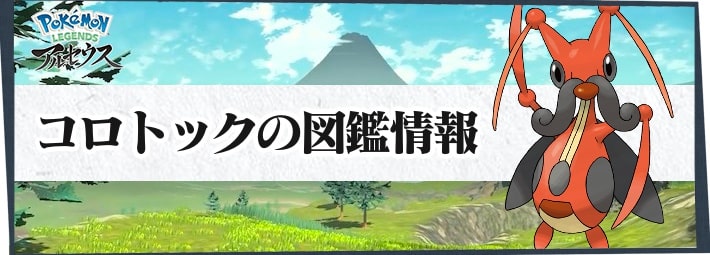 Pokémon
LEGENDS
アルセウス

コロトックの図鑑情報